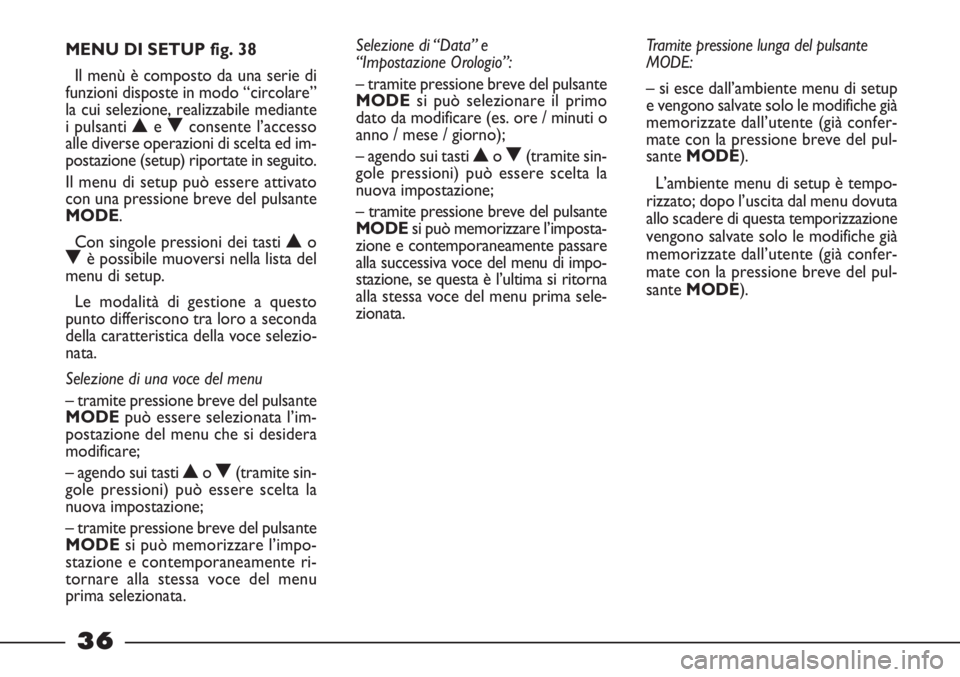 MENU DI SETUP fig. 38

Il menù è composto da una serie di funzioni disposte in modo “circolare” la cui selezione, realizzabile mediante i pulsanti ▲ e ▼ consente l’accesso alle diverse operazioni di scelta ed impostazione (setup) riportate in seguito.

Il menu di setup può essere attivato con una pressione breve del pulsante MODE.

Con singole pressioni dei tasti ▲ o ▼ è possibile muoversi nella lista del menu di setup.

Le modalità di gestione a questo punto differiscono tra loro a seconda della caratteristica della voce selezionata.

Selezione di una voce del menu

– tramite pressione breve del pulsante MODE può essere selezionata l’impostazione del menu che si desidera modificare;

– agendo sui tasti ▲ o ▼ (tramite singole pressioni) può essere scelta la nuova impostazione;

– tramite pressione breve del pulsante MODE si può memorizzare l’impostazione e contemporaneamente ritornare alla stessa voce del menu prima selezionata.

Selezione di “Data” e “Impostazione Orologio”:

– tramite pressione breve del pulsante MODE si può selezionare il primo dato da modificare (es. ore / minuti o anno / mese / giorno);

– agendo sui tasti ▲ o ▼ (tramite singole pressioni) può essere scelta la nuova impostazione;

– tramite pressione breve del pulsante MODE si può memorizzare l’impostazione e contemporaneamente passare alla successiva voce del menu di impostazione, se questa è l’ultima si ritorna alla stessa voce del menu prima selezionata.

Tramite pressione lunga del pulsante MODE:

– si esce dall’ambiente menu di setup e vengono salvate solo le modifiche già memorizzate dall’utente (già confermate con la pressione breve del pulsante MODE).

L’ambiente menu di setup è temporizzato; dopo l’uscita dal menu dovuta allo scadere di questa temporizzazione vengono salvate solo le modifiche già memorizzate dall’utente (già confermate con la pressione breve del pulsante MODE).

36

carmanualsonline.info